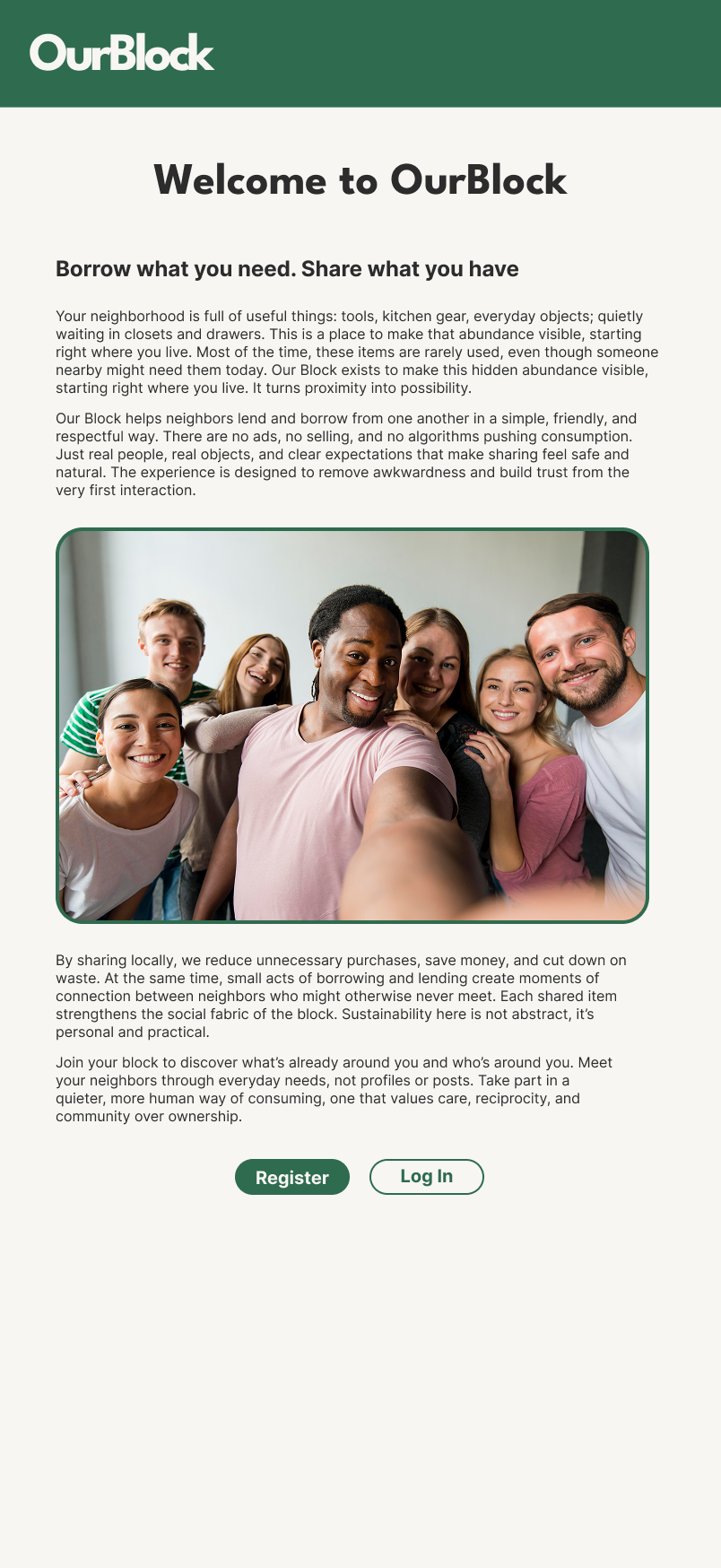 OurBlock

Welcome to OurBlock

Borrow what you need. Share what you have

Your neighborhood is full of useful things: tools, kitchen gear, everyday objects; quietly waiting in closets and drawers. This is a place to make that abundance visible, starting right where you live. Most of the time, these items are rarely used, even though someone nearby might need them today. Our Block exists to make this hidden abundance visible, starting right where you live. It turns proximity into possibility.

Our Block helps neighbors lend and borrow from one another in a simple, friendly, and respectful way. There are no ads, no selling, and no algorithms pushing consumption. Just real people, real objects, and clear expectations that make sharing feel safe and natural. The experience is designed to remove awkwardness and build trust from the very first interaction.

By sharing locally, we reduce unnecessary purchases, save money, and cut down on waste. At the same time, small acts of borrowing and lending create moments of connection between neighbors who might otherwise never meet. Each shared item strengthens the social fabric of the block. Sustainability here is not abstract, it's personal and practical.

Join your block to discover what's already around you and who's around you. Meet your neighbors through everyday needs, not profiles or posts. Take part in a quieter, more human way of consuming, one that values care, reciprocity, and community over ownership.

Register

Log In